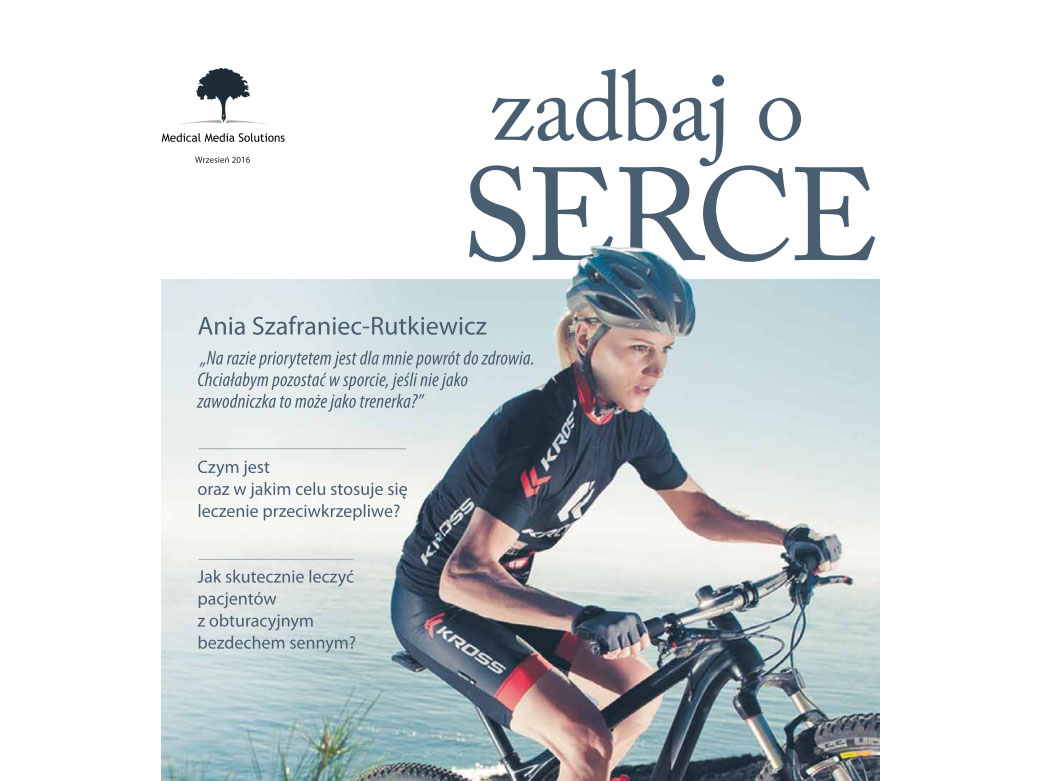 Medical Media Solutions

Wrzesień 2016

zadbaj o SERCE

Ania Szafraniec-Rutkiewicz

„Na razie priorytetem jest dla mnie powrót do zdrowia. Chciałabym pozostać w sporcie, jeśli nie jako zawodniczka to może jako trenerka?"

Czym jest oraz w jakim celu stosuje się leczenie przeciwkrzepliwe?

Jak skutecznie leczyć pacjentów z obturacyjnym bezdechem sennym?

KROSS

KROSS

KROSS

KROSS